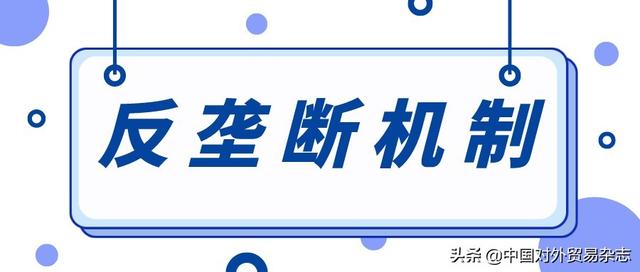 反垄断机制

头条 @中国对外贸易杂志